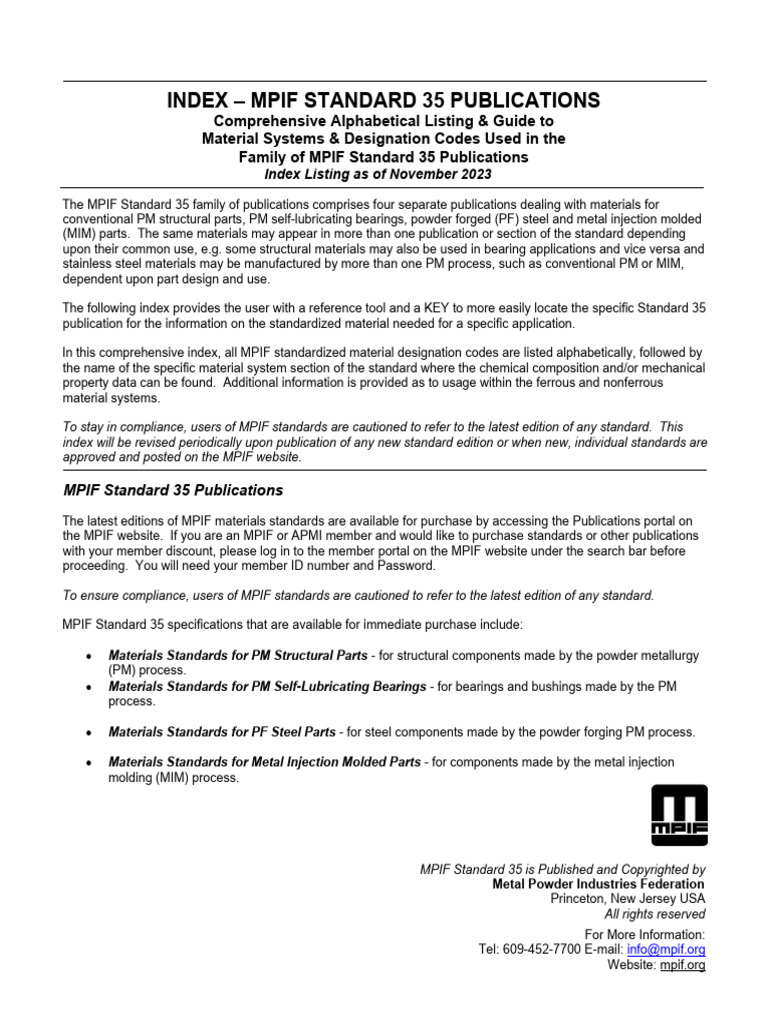 INDEX – MPIF STANDARD 35 PUBLICATIONS

Comprehensive Alphabetical Listing & Guide to Material Systems & Designation Codes Used in the Family of MPIF Standard 35 Publications

Index Listing as of November 2023

The MPIF Standard 35 family of publications comprises four separate publications dealing with materials for conventional PM structural parts, PM self-lubricating bearings, powder forged (PF) steel and metal injection molded (MIM) parts. The same materials may appear in more than one publication or section of the standard depending upon their common use, e.g. some structural materials may also be used in bearing applications and vice versa and stainless steel materials may be manufactured by more than one PM process, such as conventional PM or MIM, dependent upon part design and use.

The following index provides the user with a reference tool and a KEY to more easily locate the specific Standard 35 publication for the information on the standardized material needed for a specific application.

In this comprehensive index, all MPIF standardized material designation codes are listed alphabetically, followed by the name of the specific material system section of the standard where the chemical composition and/or mechanical property data can be found. Additional information is provided as to usage within the ferrous and nonferrous material systems.

To stay in compliance, users of MPIF standards are cautioned to refer to the latest edition of any standard. This index will be revised periodically upon publication of any new standard edition or when new, individual standards are approved and posted on the MPIF website.

MPIF Standard 35 Publications

The latest editions of MPIF materials standards are available for purchase by accessing the Publications portal on the MPIF website. If you are an MPIF or APMI member and would like to purchase standards or other publications with your member discount, please log in to the member portal on the MPIF website under the search bar before proceeding. You will need your member ID number and Password.

To ensure compliance, users of MPIF standards are cautioned to refer to the latest edition of any standard.

MPIF Standard 35 specifications that are available for immediate purchase include:

• Materials Standards for PM Structural Parts - for structural components made by the powder metallurgy (PM) process.
• Materials Standards for PM Self-Lubricating Bearings - for bearings and bushings made by the PM process.
• Materials Standards for PF Steel Parts - for steel components made by the powder forging PM process.
• Materials Standards for Metal Injection Molded Parts - for components made by the metal injection molding (MIM) process.

MPIF

MPIF Standard 35 is Published and Copyrighted by
Metal Powder Industries Federation
Princeton, New Jersey USA
All rights reserved

For More Information:
Tel: 609-452-7700 E-mail: info@mpif.org
Website: mpif.org